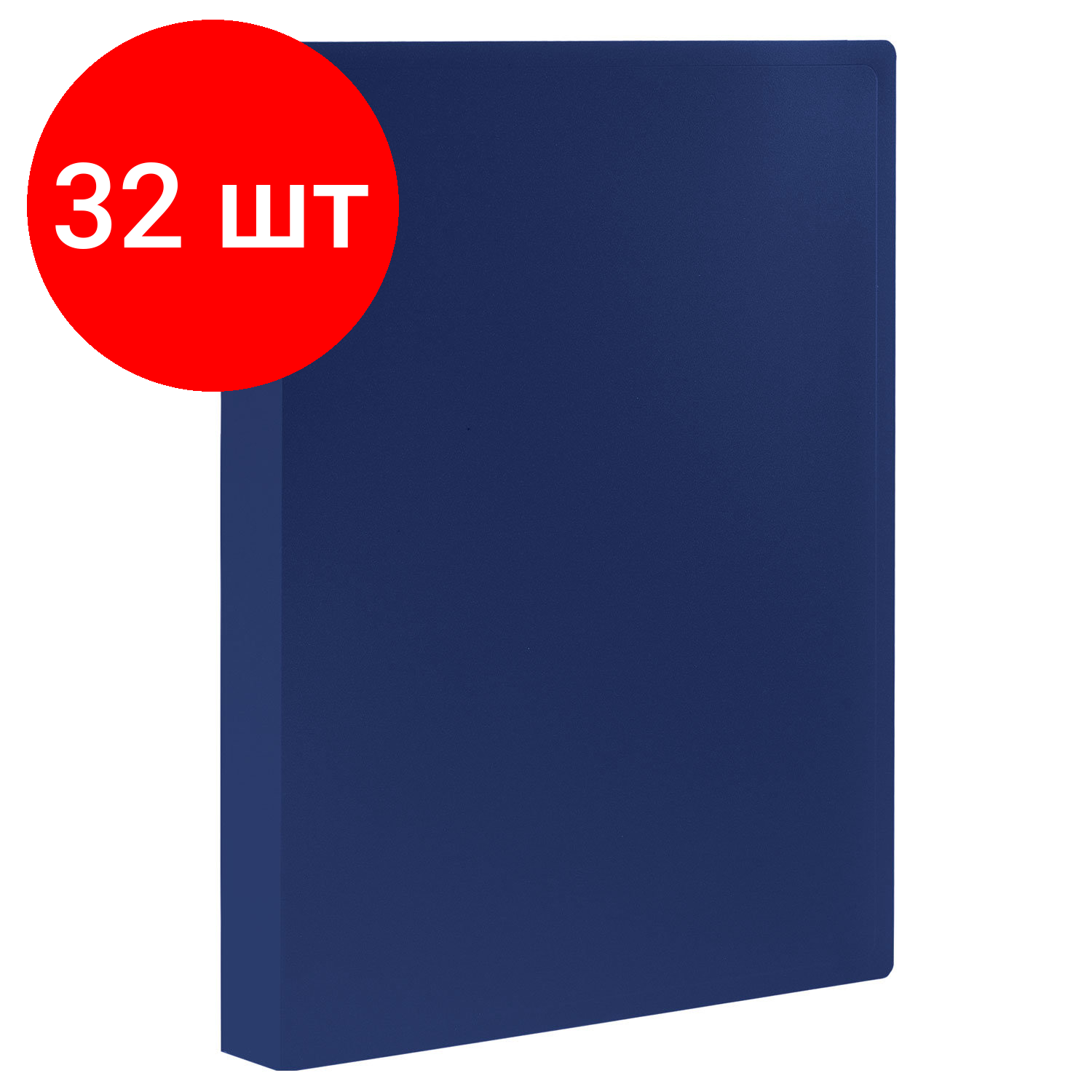 32 шт